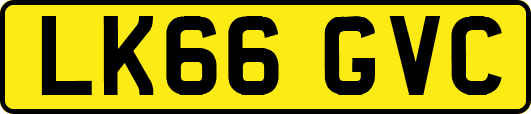 LK66 GVC